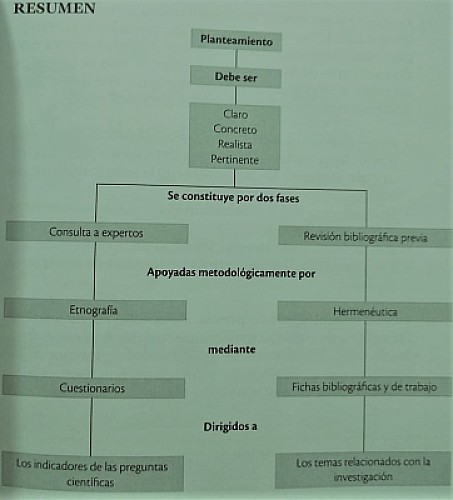 RESUMEN

Planteamiento

Debe ser

Claro
Concreto
Realista
Pertinente

Se constituye por dos fases

Consulta a expertos

Revisión bibliográfica previa

Apoyadas metodológicamente por

Etnografía

Hermenéutica

mediante

Cuestionarios

Fichas bibliográficas y de trabajo

Dirigidos a

Los indicadores de las preguntas científicas

Los temas relacionados con la investigación